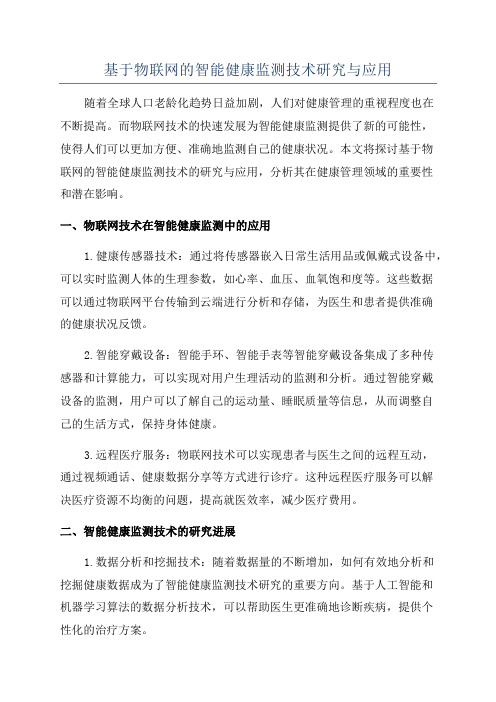 基于物联网的智能健康监测技术研究与应用

随着全球人口老龄化趋势日益加剧，人们对健康管理的重视程度也在不断提高。而物联网技术的快速发展为智能健康监测提供了新的可能性，使得人们可以更加方便、准确地监测自己的健康状况。本文将探讨基于物联网的智能健康监测技术的研究与应用，分析其在健康管理领域的重要性和潜在影响。

一、物联网技术在智能健康监测中的应用

1.健康传感器技术：通过将传感器嵌入日常生活用品或佩戴式设备中，可以实时监测人体的生理参数，如心率、血压、血氧饱和度等。这些数据可以通过物联网平台传输到云端进行分析和存储，为医生和患者提供准确的健康状况反馈。

2.智能穿戴设备：智能手环、智能手表等智能穿戴设备集成了多种传感器和计算能力，可以实现对用户生理活动的监测和分析。通过智能穿戴设备的监测，用户可以了解自己的运动量、睡眠质量等信息，从而调整自己的生活方式，保持身体健康。

3.远程医疗服务：物联网技术可以实现患者与医生之间的远程互动，通过视频通话、健康数据分享等方式进行诊疗。这种远程医疗服务可以解决医疗资源不均衡的问题，提高就医效率，减少医疗费用。

二、智能健康监测技术的研究进展

1.数据分析和挖掘技术：随着数据量的不断增加，如何有效地分析和挖掘健康数据成为了智能健康监测技术研究的重要方向。基于人工智能和机器学习算法的数据分析技术，可以帮助医生更准确地诊断疾病，提供个性化的治疗方案。